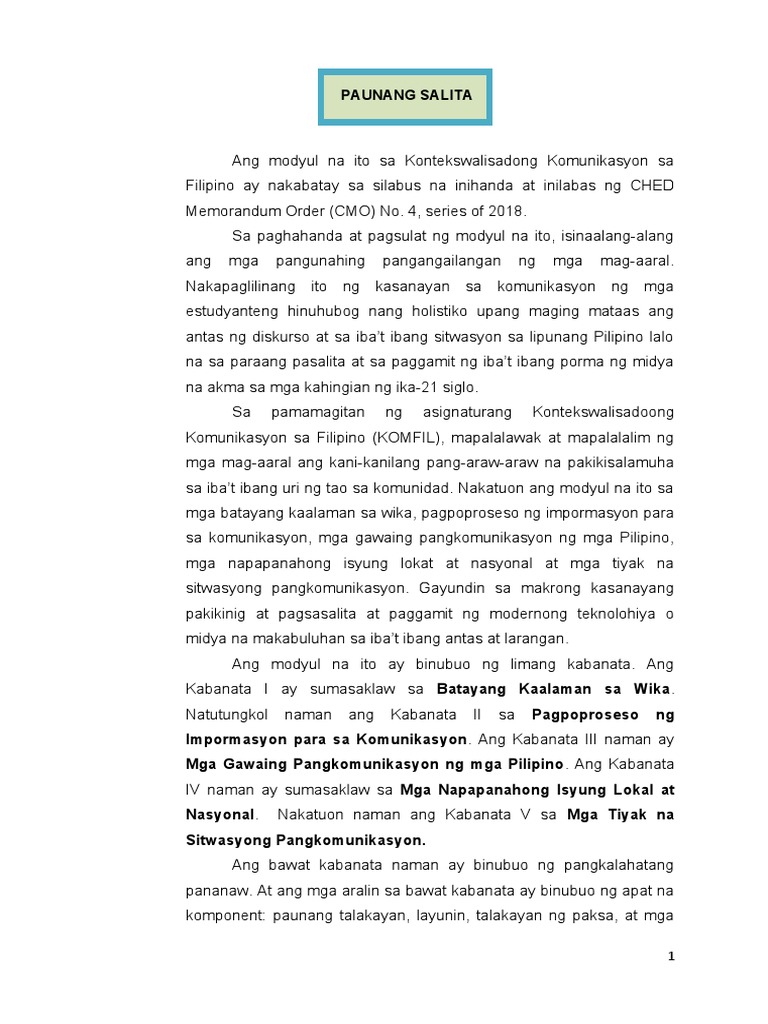 PAUNANG SALITA

Ang modyul na ito sa Kontekswalisadong Komunikasyon sa Filipino ay nakabatay sa silabus na inihanda at inilabas ng CHED Memorandum Order (CMO) No. 4, series of 2018.

Sa paghahanda at pagsulat ng modyul na ito, isinaalang-alang ang mga pangunahing pangangailangan ng mga mag-aaral. Nakapaglilinang ito ng kasanayan sa komunikasyon ng mga estudyanteng hinuhubog nang holistiko upang maging mataas ang antas ng diskurso at sa iba't ibang sitwasyon sa lipunang Pilipino lalo na sa paraang pasalita at sa paggamit ng iba't ibang porma ng midya na akma sa mga kahingian ng ika-21 siglo.

Sa pamamagitan ng asignaturang Kontekswalisadoong Komunikasyon sa Filipino (KOMFIL), mapalalawak at mapalalalim ng mga mag-aaral ang kani-kanilang pang-araw-araw na pakikisalamuha sa iba't ibang uri ng tao sa komunidad. Nakatuon ang modyul na ito sa mga batayang kaalaman sa wika, pagpoproseso ng impormasyon para sa komunikasyon, mga gawaing pangkomunikasyon ng mga Pilipino, mga napapanahong isyung lokat at nasyonal at mga tiyak na sitwasyong pangkomunikasyon. Gayundin sa makrong kasanayang pakikinig at pagsasalita at paggamit ng modernong teknolohiya o midya na makabuluhan sa iba't ibang antas at larangan.

Ang modyul na ito ay binubuo ng limang kabanata. Ang Kabanata I ay sumasaklaw sa Batayang Kaalaman sa Wika. Natutungkol naman ang Kabanata II sa Pagpoproseso ng Impormasyon para sa Komunikasyon. Ang Kabanata III naman ay Mga Gawaing Pangkomunikasyon ng mga Pilipino. Ang Kabanata IV naman ay sumasaklaw sa Mga Napapanahong Isyung Lokal at Nasyonal. Nakatuon naman ang Kabanata V sa Mga Tiyak na Sitwasyong Pangkomunikasyon.

Ang bawat kabanata naman ay binubuo ng pangkalahatang pananaw. At ang mga aralin sa bawat kabanata ay binubuo ng apat na komponent: paunang talakayan, layunin, talakayan ng paksa, at mga

1